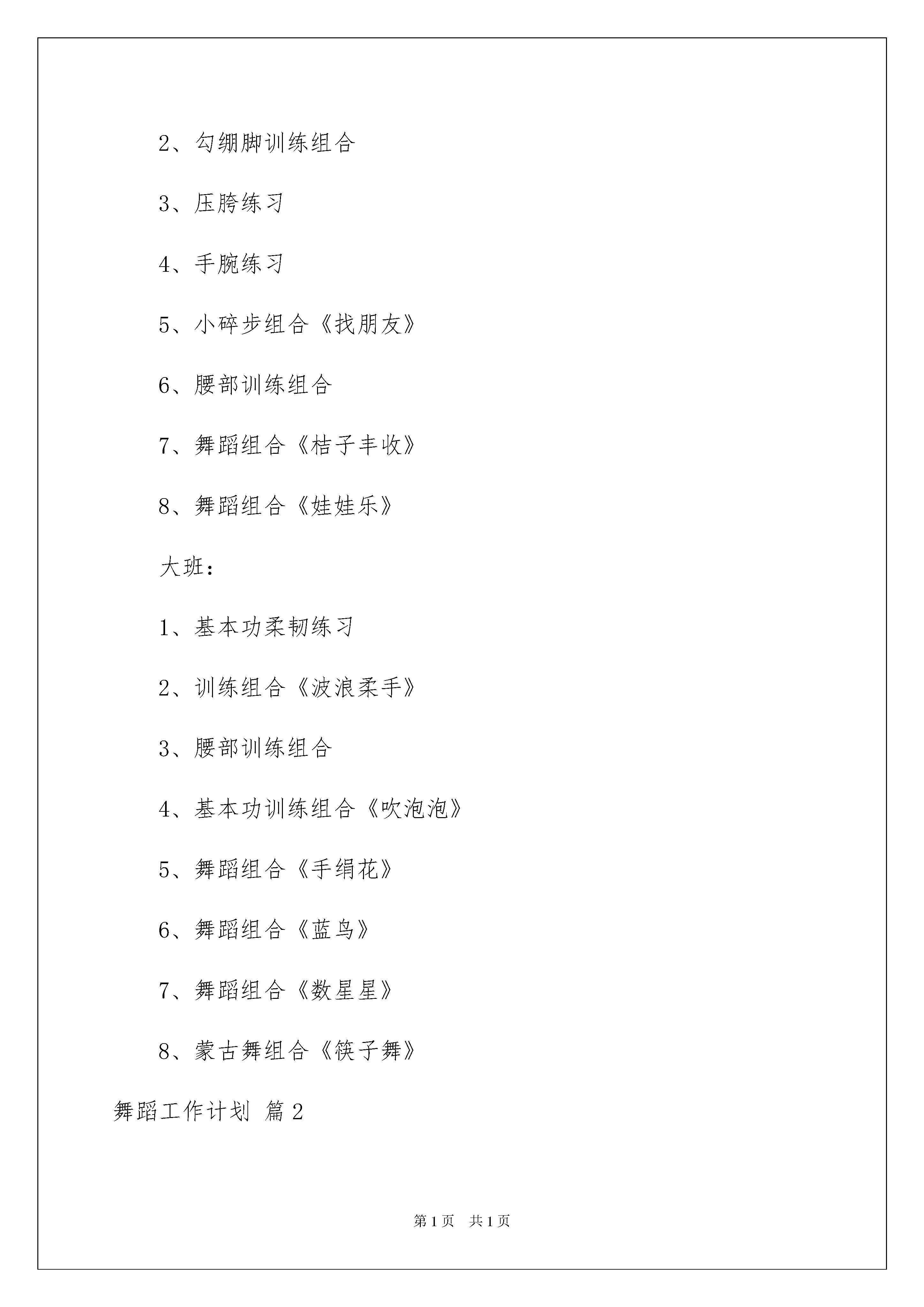 2、勾绷脚训练组合

3、压胯练习

4、手腕练习

5、小碎步组合《找朋友》

6、腰部训练组合

7、舞蹈组合《桔子丰收》

8、舞蹈组合《娃娃乐》

大班：

1、基本功柔韧练习

2、训练组合《波浪柔手》

3、腰部训练组合

4、基本功训练组合《吹泡泡》

5、舞蹈组合《手绢花》

6、舞蹈组合《蓝鸟》

7、舞蹈组合《数星星》

8、蒙古舞组合《筷子舞》

舞蹈工作计划 篇2

第1页 共1页